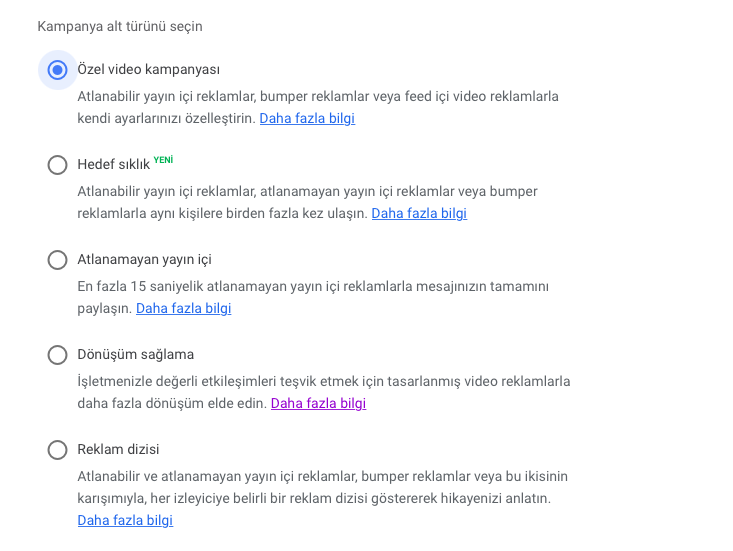 Kampanya alt türünü seçin

Özel video kampanyası

Atlanabilir yayın içi reklamlar, bumper reklamlar veya feed içi video reklamlarla kendi ayarlarınızı özelleştirin. Daha fazla bilgi

Hedef sıklık YENİ

Atlanabilir yayın içi reklamlar, atlanamayan yayın içi reklamlar veya bumper reklamlarla aynı kişilere birden fazla kez ulaşın. Daha fazla bilgi

Atlanamayan yayın içi

En fazla 15 saniyelik atlanamayan yayın içi reklamlarla mesajınızın tamamını paylaşın. Daha fazla bilgi

Dönüşüm sağlama

İşletmenizle değerli etkileşimleri teşvik etmek için tasarlanmış video reklamlarla daha fazla dönüşüm elde edin. Daha fazla bilgi

Reklam dizisi

Atlanabilir ve atlanamayan yayın içi reklamlar, bumper reklamlar veya bu ikisinin karışımıyla, her izleyiciye belirli bir reklam dizisi göstererek hikayenizi anlatın. Daha fazla bilgi